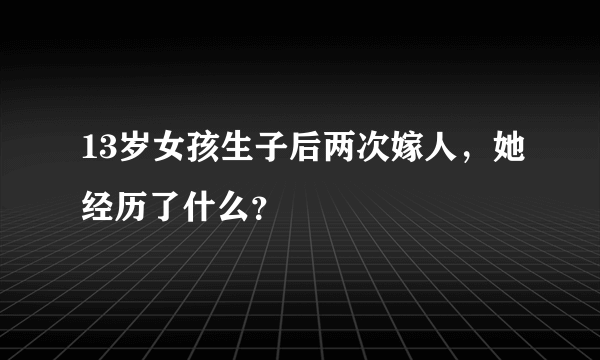 13岁女孩生子后两次嫁人，她经历了什么?